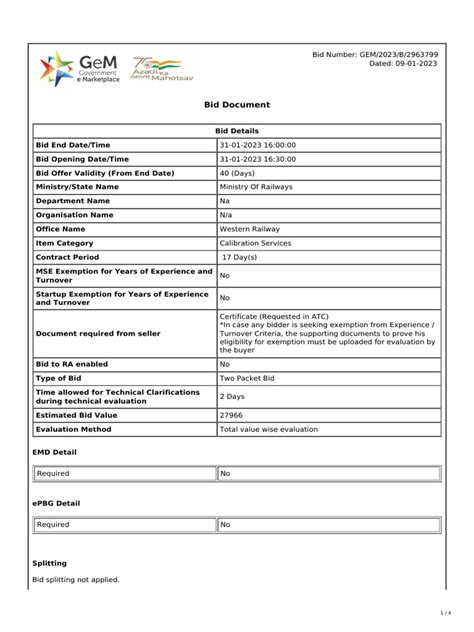 GeM Government e Marketplace

75 Azadi Ka Amrit Mahotsav

Bid Number: GEM/2023/B/2963799
Dated: 09-01-2023

Bid Document

| Bid Details | |
|---|---|
| Bid End Date/Time | 31-01-2023 16:00:00 |
| Bid Opening Date/Time | 31-01-2023 16:30:00 |
| Bid Offer Validity (From End Date) | 40 (Days) |
| Ministry/State Name | Ministry Of Railways |
| Department Name | Na |
| Organisation Name | N/a |
| Office Name | Western Railway |
| Item Category | Calibration Services |
| Contract Period | 17 Day(s) |
| MSE Exemption for Years of Experience and Turnover | No |
| Startup Exemption for Years of Experience and Turnover | No |
| Document required from seller | Certificate (Requested in ATC) *In case any bidder is seeking exemption from Experience / Turnover Criteria, the supporting documents to prove his eligibility for exemption must be uploaded for evaluation by the buyer |
| Bid to RA enabled | No |
| Type of Bid | Two Packet Bid |
| Time allowed for Technical Clarifications during technical evaluation | 2 Days |
| Estimated Bid Value | 27966 |
| Evaluation Method | Total value wise evaluation |

EMD Detail

| Required | No |
|---|---|

ePBG Detail

| Required | No |
|---|---|

Splitting

Bid splitting not applied.

1 / 4